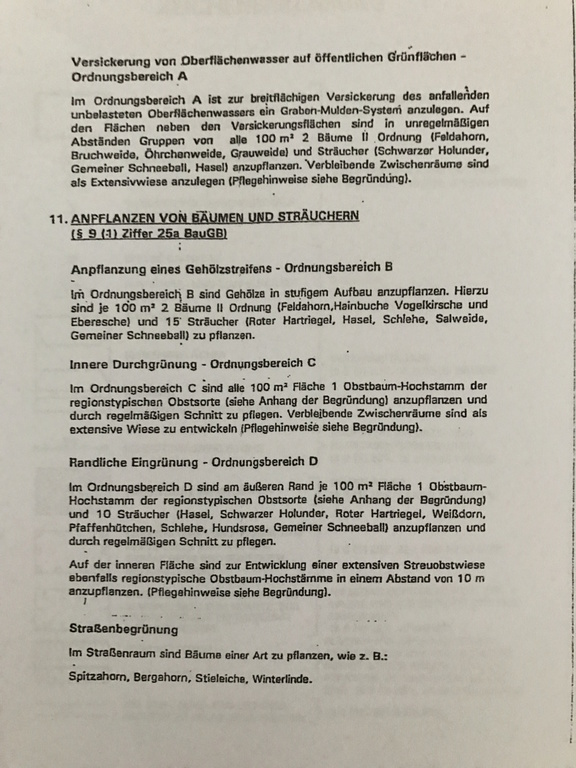 Versickerung von Oberflächenwasser auf öffentlichen Grünflächen - Ordnungsbereich A

Im Ordnungsbereich A ist zur breitflächigen Versickerung des anfallenden unbelasteten Oberflächenwassers ein Graben-Mulden-System anzulegen. Auf den Flächen neben den Versickerungsflächen sind in unregelmäßigen Abständen Gruppen von alle 100 m² 2 Bäume II Ordnung (Feldahorn, Bruchweide, Öhrchenweide, Grauweide) und Sträucher (Schwarzer Holunder, Gemeiner Schneeball, Hasel) anzupflanzen. Verbleibende Zwischenräume sind als Extensivwiese anzulegen (Pflegehinweise siehe Begründung).

11. ANPFLANZEN VON BÄUMEN UND STRÄUCHERN (§ 9 (1) Ziffer 25a BauGB)

Anpflanzung eines Gehölzstreifens - Ordnungsbereich B

Im Ordnungsbereich B sind Gehölze in stufigem Aufbau anzupflanzen. Hierzu sind je 100 m² 2 Bäume II Ordnung (Feldahorn,Hainbuche Vogelkirsche und Eberesche) und 15 Sträucher (Roter Hartriegel, Hasel, Schlehe, Salweide, Gemeiner Schneeball) zu pflanzen.

Innere Durchgrünung - Ordnungsbereich C

Im Ordnungsbereich C sind alle 100 m² Fläche 1 Obstbaum-Hochstamm der regionstypischen Obstsorte (siehe Anhang der Begründung) anzupflanzen und durch regelmäßigen Schnitt zu pflegen. Verbleibende Zwischenräume sind als extensive Wiese zu entwickeln (Pflegehinweise siehe Begründung).

Randliche Eingrünung - Ordnungsbereich D

Im Ordnungsbereich D sind am äußeren Rand je 100 m² Fläche 1 Obstbaum-Hochstamm der regionstypischen Obstsorte (siehe Anhang der Begründung) und 10 Sträucher (Hasel, Schwarzer Holunder, Roter Hartriegel, Weißdorn, Pfaffenhütchen, Schlehe, Hundsrose, Gemeiner Schneeball) anzupflanzen und durch regelmäßigen Schnitt zu pflegen.

Auf der inneren Fläche sind zur Entwicklung einer extensiven Streuobstwiese ebenfalls regionstypische Obstbaum-Hochstämme in einem Abstand von 10 m anzupflanzen. (Pflegehinweise siehe Begründung).

Straßenbegrünung

Im Straßenraum sind Bäume einer Art zu pflanzen, wie z. B.:

Spitzahorn, Bergahorn, Stieleiche, Winterlinde.